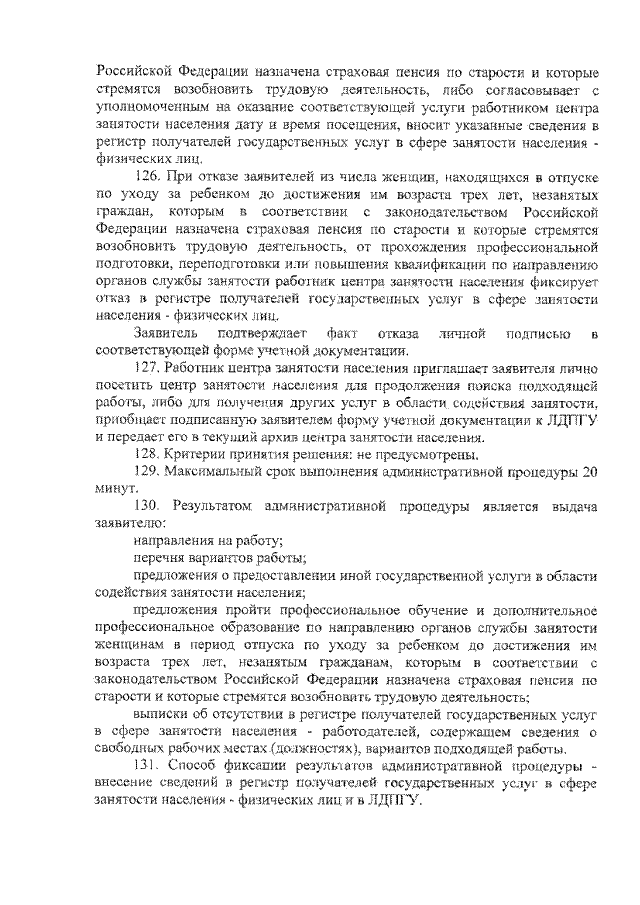 Российской Федерации назначена страховая пенсия по старости и которые стремятся возобновить трудовую деятельность, либо согласовывает с уполномоченным на оказание соответствующей услуги работником центра занятости населения дату и время посещения, вносит указанные сведения в регистр получателей государственных услуг в сфере занятости населения - физических лиц.

126. При отказе заявителей из числа женщин, находящихся в отпуске по уходу за ребенком до достижения им возраста трех лет, незанятых граждан, которым в соответствии с законодательством Российской Федерации назначена страховая пенсия по старости и которые стремятся возобновить трудовую деятельность, от прохождения профессиональной подготовки, переподготовки или повышения квалификации по направлению органов службы занятости работник центра занятости населения фиксирует отказ в регистре получателей государственных услуг в сфере занятости населения - физических лиц.

Заявитель подтверждает факт отказа личной подписью в соответствующей форме учетной документации.

127. Работник центра занятости населения приглашает заявителя лично посетить центр занятости населения для продолжения поиска подходящей работы, либо для получения других услуг в области содействия занятости, приобщает подписанную заявителем форму учетной документации к ЛДПГУ и передает его в текущий архив центра занятости населения.

128. Критерии принятия решения: не предусмотрены.

129. Максимальный срок выполнения административной процедуры 20 минут.

130. Результатом административной процедуры является выдача заявителю:

направления на работу;

перечня вариантов работы;

предложения о предоставлении иной государственной услуги в области содействия занятости населения;

предложения пройти профессиональное обучение и дополнительное профессиональное образование по направлению органов службы занятости женщинам в период отпуска по уходу за ребенком до достижения им возраста трех лет, незанятым гражданам, которым в соответствии с законодательством Российской Федерации назначена страховая пенсия по старости и которые стремятся возобновить трудовую деятельность;

выписки об отсутствии в регистре получателей государственных услуг в сфере занятости населения - работодателей, содержащем сведения о свободных рабочих местах (должностях), вариантов подходящей работы.

131. Способ фиксации результатов административной процедуры - внесение сведений в регистр получателей государственных услуг в сфере занятости населения - физических лиц и в ЛДПГУ.